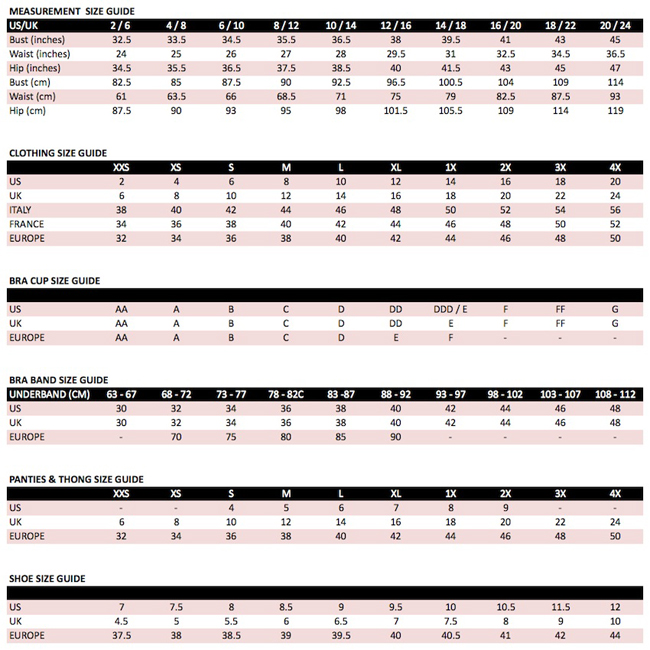 MEASUREMENT SIZE GUIDE

| US/UK | 2 / 6 | 4 / 8 | 6 / 10 | 8 / 12 | 10 / 14 | 12 / 16 | 14 / 18 | 16 / 20 | 18 / 22 | 20 / 24 |
|---|---|---|---|---|---|---|---|---|---|---|
| Bust (inches) | 32.5 | 33.5 | 34.5 | 35.5 | 36.5 | 38 | 39.5 | 41 | 43 | 45 |
| Waist (inches) | 24 | 25 | 26 | 27 | 28 | 29.5 | 31 | 32.5 | 34.5 | 36.5 |
| Hip (inches) | 34.5 | 35.5 | 36.5 | 37.5 | 38.5 | 40 | 41.5 | 43 | 45 | 47 |
| Bust (cm) | 82.5 | 85 | 87.5 | 90 | 92.5 | 96.5 | 100.5 | 104 | 109 | 114 |
| Waist (cm) | 61 | 63.5 | 66 | 68.5 | 71 | 75 | 79 | 82.5 | 87.5 | 93 |
| Hip (cm) | 87.5 | 90 | 93 | 95 | 98 | 101.5 | 105.5 | 109 | 114 | 119 |

CLOTHING SIZE GUIDE

| | XXS | XS | S | M | L | XL | 1X | 2X | 3X | 4X |
|---|---|---|---|---|---|---|---|---|---|---|
| US | 2 | 4 | 6 | 8 | 10 | 12 | 14 | 16 | 18 | 20 |
| UK | 6 | 8 | 10 | 12 | 14 | 16 | 18 | 20 | 22 | 24 |
| ITALY | 38 | 40 | 42 | 44 | 46 | 48 | 50 | 52 | 54 | 56 |
| FRANCE | 34 | 36 | 38 | 40 | 42 | 44 | 46 | 48 | 50 | 52 |
| EUROPE | 32 | 34 | 36 | 38 | 40 | 42 | 44 | 46 | 48 | 50 |

BRA CUP SIZE GUIDE

| | | | | | | | | | | |
|---|---|---|---|---|---|---|---|---|---|---|
| US | AA | A | B | C | D | DD | DDD / E | F | FF | G |
| UK | AA | A | B | C | D | DD | E | F | FF | G |
| EUROPE | AA | A | B | C | D | E | F | - | - | - |

BRA BAND SIZE GUIDE

| UNDERBAND (CM) | 63 - 67 | 68 - 72 | 73 - 77 | 78 - 82C | 83 -87 | 88 - 92 | 93 - 97 | 98 - 102 | 103 - 107 | 108 - 112 |
|---|---|---|---|---|---|---|---|---|---|---|
| US | 30 | 32 | 34 | 36 | 38 | 40 | 42 | 44 | 46 | 48 |
| UK | 30 | 32 | 34 | 36 | 38 | 40 | 42 | 44 | 46 | 48 |
| EUROPE | - | 70 | 75 | 80 | 85 | 90 | - | - | - | - |

PANTIES & THONG SIZE GUIDE

| | XXS | XS | S | M | L | XL | 1X | 2X | 3X | 4X |
|---|---|---|---|---|---|---|---|---|---|---|
| US | - | - | 4 | 5 | 6 | 7 | 8 | 9 | - | - |
| UK | 6 | 8 | 10 | 12 | 14 | 16 | 18 | 20 | 22 | 24 |
| EUROPE | 32 | 34 | 36 | 38 | 40 | 42 | 44 | 46 | 48 | 50 |

SHOE SIZE GUIDE

| | | | | | | | | | | |
|---|---|---|---|---|---|---|---|---|---|---|
| US | 7 | 7.5 | 8 | 8.5 | 9 | 9.5 | 10 | 10.5 | 11.5 | 12 |
| UK | 4.5 | 5 | 5.5 | 6 | 6.5 | 7 | 7.5 | 8 | 9 | 10 |
| EUROPE | 37.5 | 38 | 38.5 | 39 | 39.5 | 40 | 40.5 | 41 | 42 | 44 |